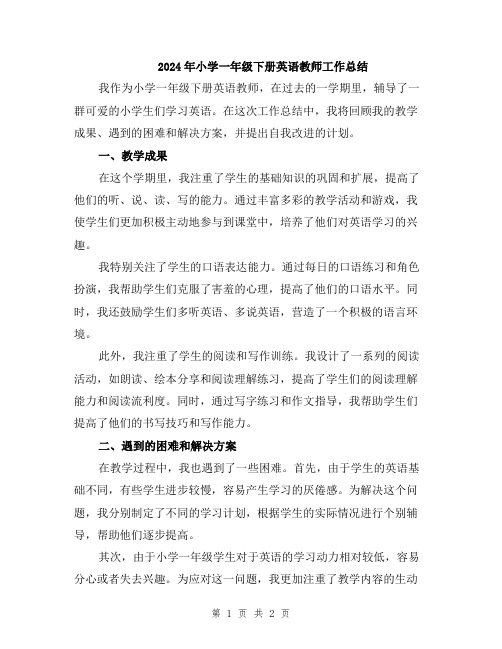 2024年小学一年级下册英语教师工作总结

我作为小学一年级下册英语教师，在过去的一学期里，辅导了一群可爱的小学生们学习英语。在这次工作总结中，我将回顾我的教学成果、遇到的困难和解决方案，并提出自我改进的计划。

一、教学成果

在这个学期里，我注重了学生的基础知识的巩固和扩展，提高了他们的听、说、读、写的能力。通过丰富多彩的教学活动和游戏，我使学生们更加积极主动地参与到课堂中，培养了他们对英语学习的兴趣。

我特别关注了学生的口语表达能力。通过每日的口语练习和角色扮演，我帮助学生们克服了害羞的心理，提高了他们的口语水平。同时，我还鼓励学生们多听英语、多说英语，营造了一个积极的语言环境。

此外，我注重了学生的阅读和写作训练。我设计了一系列的阅读活动，如朗读、绘本分享和阅读理解练习，提高了学生们的阅读理解能力和阅读流利度。同时，通过写字练习和作文指导，我帮助学生们提高了他们的书写技巧和写作能力。

二、遇到的困难和解决方案

在教学过程中，我也遇到了一些困难。首先，由于学生的英语基础不同，有些学生进步较慢，容易产生学习的厌倦感。为解决这个问题，我分别制定了不同的学习计划，根据学生的实际情况进行个别辅导，帮助他们逐步提高。

其次，由于小学一年级学生对于英语的学习动力相对较低，容易分心或者失去兴趣。为应对这一问题，我更加注重了教学内容的生动

第 1 页 共 2 页